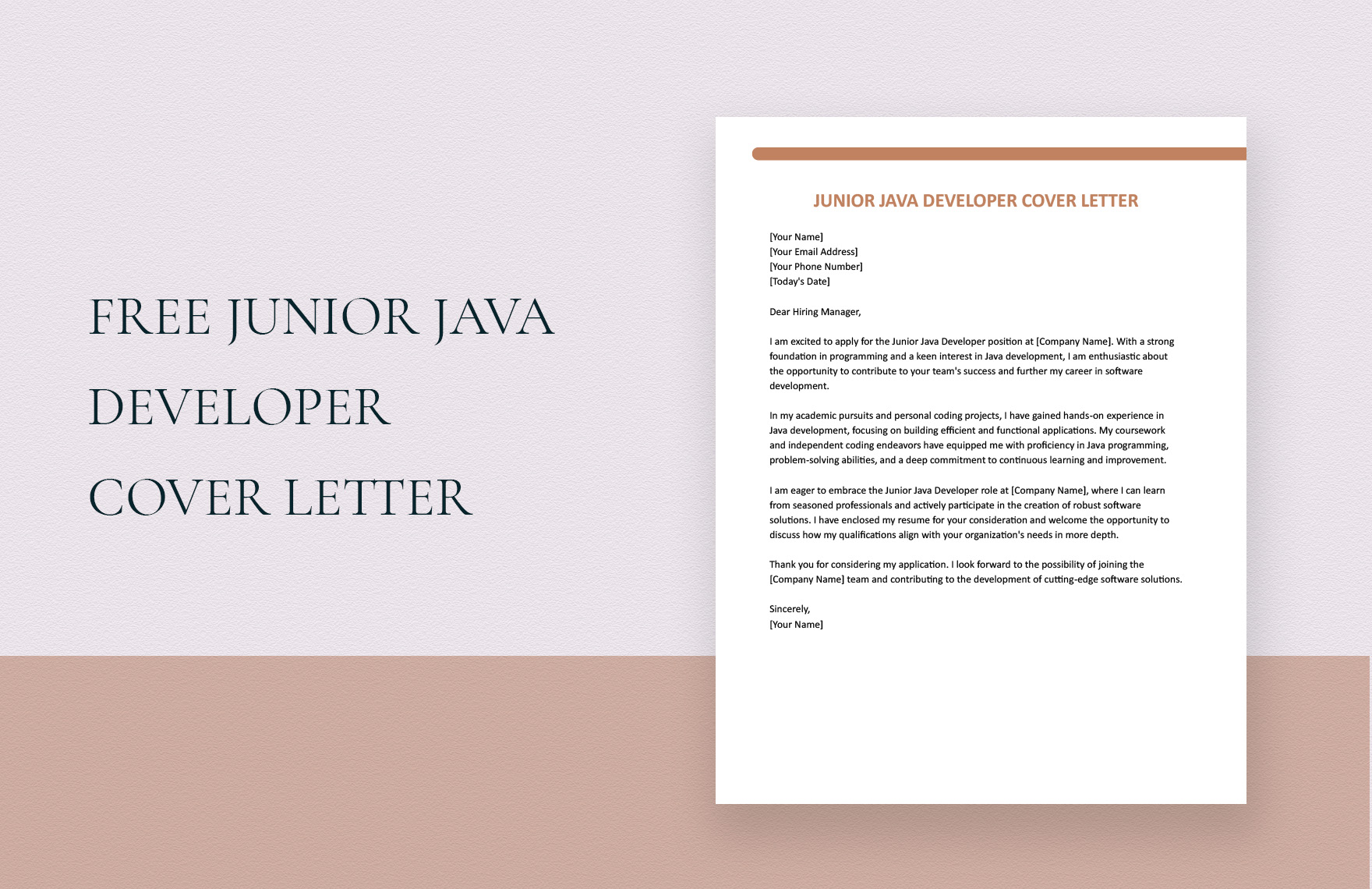 FREE JUNIOR JAVA DEVELOPER COVER LETTER

JUNIOR JAVA DEVELOPER COVER LETTER

[Your Name]
[Your Email Address]
[Your Phone Number]
[Today's Date]

Dear Hiring Manager,

I am excited to apply for the Junior Java Developer position at [Company Name]. With a strong foundation in programming and a keen interest in Java development, I am enthusiastic about the opportunity to contribute to your team's success and further my career in software development.

In my academic pursuits and personal coding projects, I have gained hands-on experience in Java development, focusing on building efficient and functional applications. My coursework and independent coding endeavors have equipped me with proficiency in Java programming, problem-solving abilities, and a deep commitment to continuous learning and improvement.

I am eager to embrace the Junior Java Developer role at [Company Name], where I can learn from seasoned professionals and actively participate in the creation of robust software solutions. I have enclosed my resume for your consideration and welcome the opportunity to discuss how my qualifications align with your organization's needs in more depth.

Thank you for considering my application. I look forward to the possibility of joining the [Company Name] team and contributing to the development of cutting-edge software solutions.

Sincerely,
[Your Name]